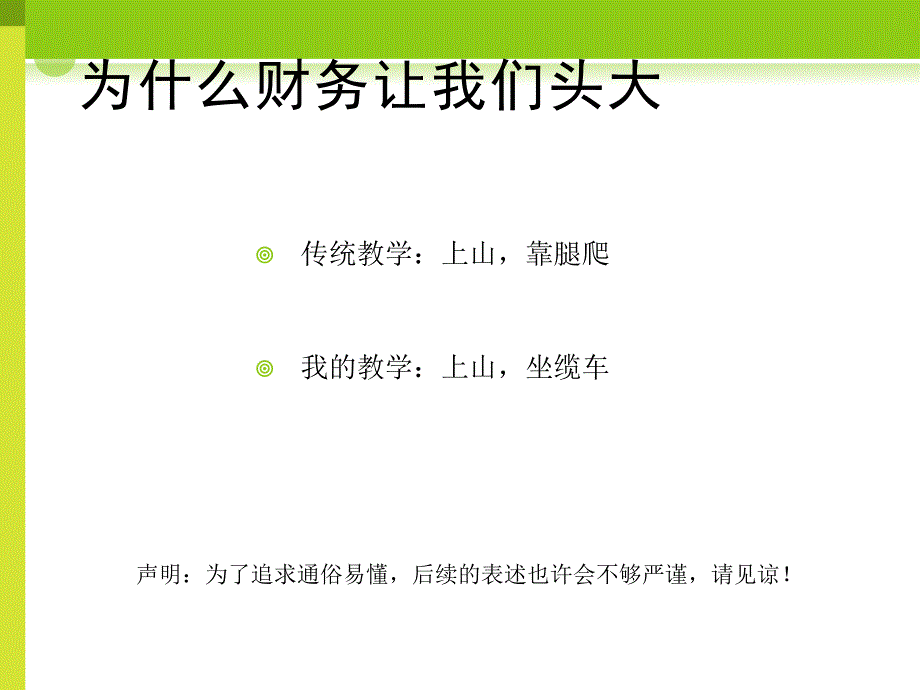 为什么财务让我们头大

传统教学：上山，靠腿爬

我的教学：上山，坐缆车

声明：为了追求通俗易懂，后续的表述也许会不够严谨，请见谅！